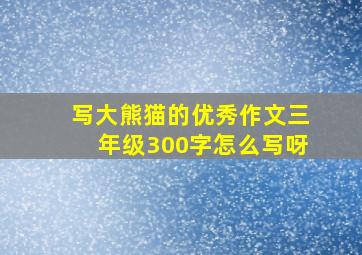 写大熊猫的优秀作文三年级300字怎么写呀